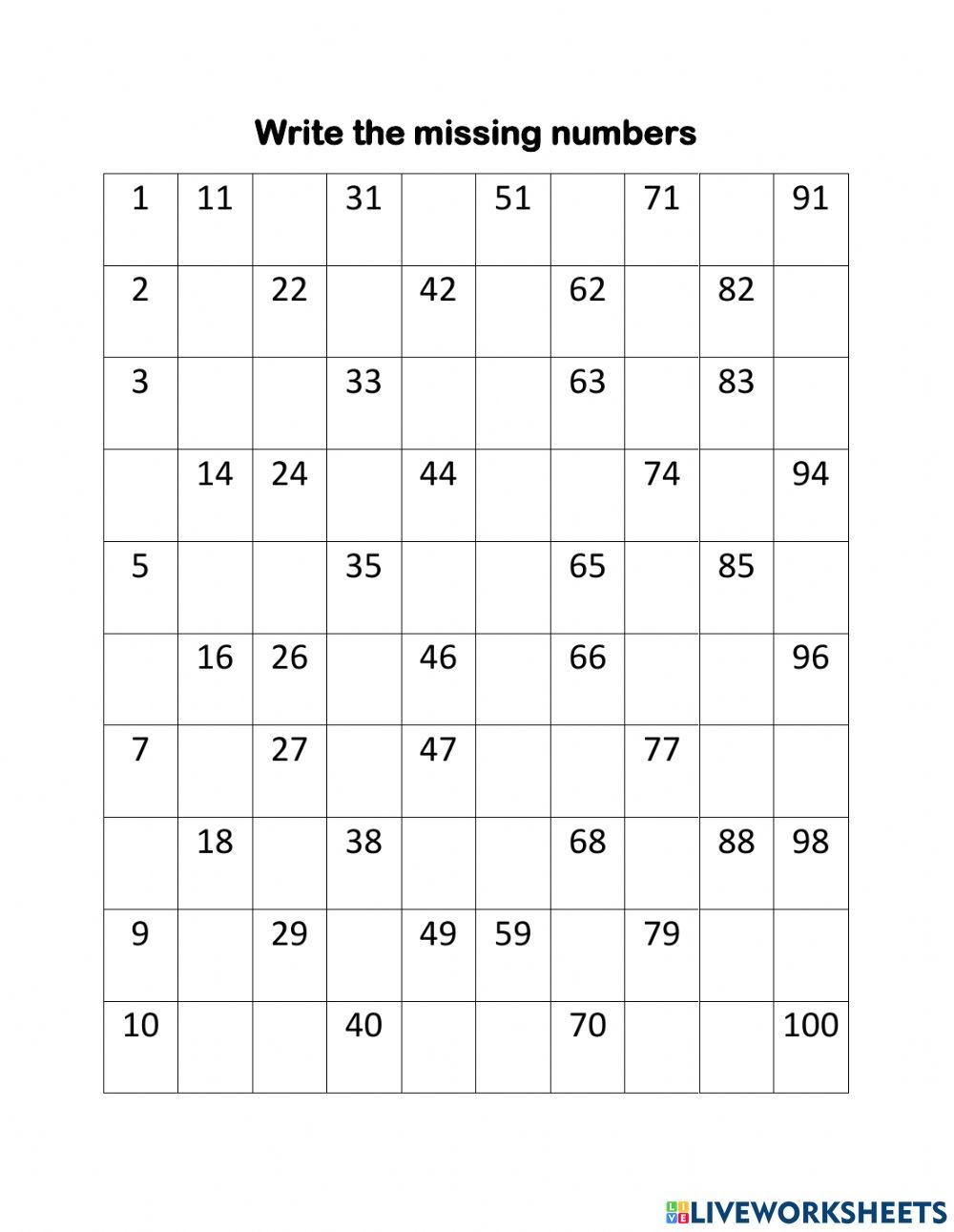 Write the missing numbers

| 1 | 11 | | 31 | | 51 | | 71 | | 91 |
|---|---|---|---|---|---|---|---|---|---|
| 2 | | 22 | | 42 | | 62 | | 82 | |
| 3 | | | 33 | | | 63 | | 83 | |
| | 14 | 24 | | 44 | | | 74 | | 94 |
| 5 | | | 35 | | | 65 | | 85 | |
| | 16 | 26 | | 46 | | 66 | | | 96 |
| 7 | | 27 | | 47 | | | 77 | | |
| | 18 | | 38 | | | 68 | | 88 | 98 |
| 9 | | 29 | | 49 | 59 | | 79 | | |
| 10 | | | 40 | | | 70 | | | 100 |

LIVEWORKSHEETS